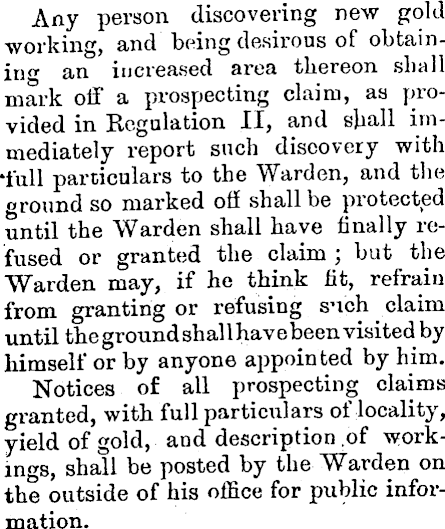 Any person discovering new gold working, and being desirous of obtaining an increased area thereon shall mark off a prospecting claim, as provided in Regulation II, and shall immediately report such discovery with full particulars to the Warden, and the ground so marked off shall be protected until the Warden shall have finally refused or granted the claim; but the Warden may, if he think fit, refrain from granting or refusing such claim until the ground shall have been visited by himself or by anyone appointed by him.

Notices of all prospecting claims granted, with full particulars of locality, yield of gold, and description of workings, shall be posted by the Warden on the outside of his office for public information.